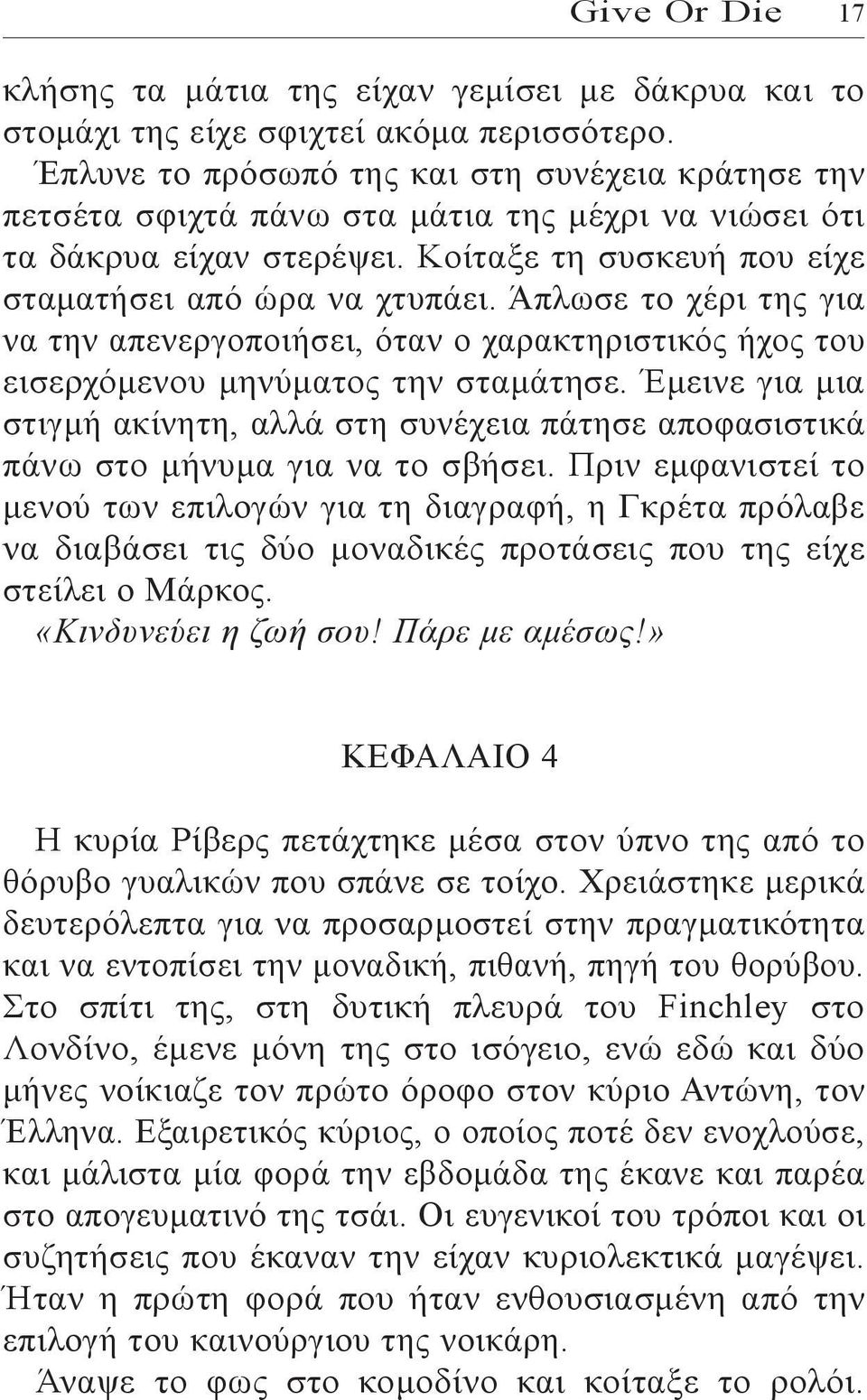 Give Or Die 17

κλήσης τα μάτια της είχαν γεμίσει με δάκρυα και το στομάχι της είχε σφιχτεί ακόμα περισσότερο.

Έπλυνε το πρόσωπό της και στη συνέχεια κράτησε την πετσέτα σφιχτά πάνω στα μάτια της μέχρι να νιώσει ότι τα δάκρυα είχαν στερέψει. Κοίταξε τη συσκευή που είχε σταματήσει από ώρα να χτυπάει. Άπλωσε το χέρι της για να την απενεργοποιήσει, όταν ο χαρακτηριστικός ήχος του εισερχόμενου μηνύματος την σταμάτησε. Έμεινε για μια στιγμή ακίνητη, αλλά στη συνέχεια πάτησε αποφασιστικά πάνω στο μήνυμα για να το σβήσει. Πριν εμφανιστεί το μενού των επιλογών για τη διαγραφή, η Γκρέτα πρόλαβε να διαβάσει τις δύο μοναδικές προτάσεις που της είχε στείλει ο Μάρκος.

«Κινδυνεύει η ζωή σου! Πάρε με αμέσως!»

ΚΕΦΑΛΑΙΟ 4

Η κυρία Ρίβερς πετάχτηκε μέσα στον ύπνο της από το θόρυβο γυαλικών που σπάνε σε τοίχο. Χρειάστηκε μερικά δευτερόλεπτα για να προσαρμοστεί στην πραγματικότητα και να εντοπίσει την μοναδική, πιθανή, πηγή του θορύβου. Στο σπίτι της, στη δυτική πλευρά του Finchley στο Λονδίνο, έμενε μόνη της στο ισόγειο, ενώ εδώ και δύο μήνες νοίκιαζε τον πρώτο όροφο στον κύριο Αντώνη, τον Έλληνα. Εξαιρετικός κύριος, ο οποίος ποτέ δεν ενοχλούσε, και μάλιστα μία φορά την εβδομάδα της έκανε και παρέα στο απογευματινό της τσάι. Οι ευγενικοί του τρόποι και οι συζητήσεις που έκαναν την είχαν κυριολεκτικά μαγέψει. Ήταν η πρώτη φορά που ήταν ενθουσιασμένη από την επιλογή του καινούργιου της νοικάρη.

Άναψε το φως στο κομοδίνο και κοίταξε το ρολόι.